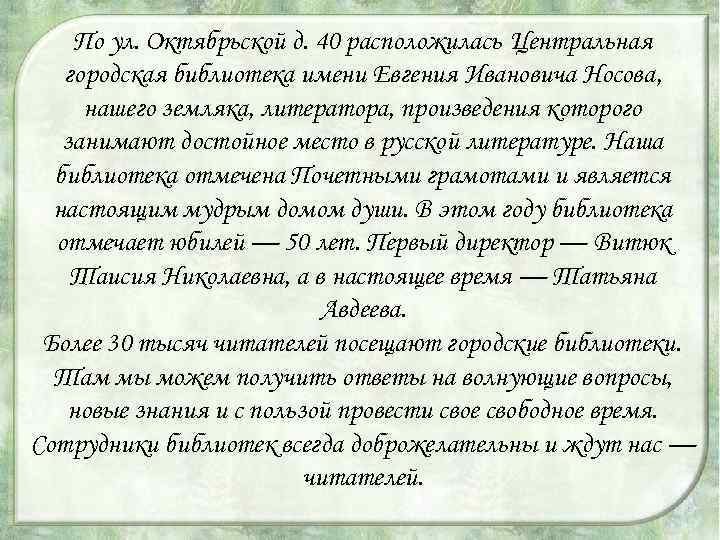 По ул. Октябрьской д. 40 расположилась Центральная городская библиотека имени Евгения Ивановича Носова, нашего земляка, литератора, произведения которого занимают достойное место в русской литературе. Наша библиотека отмечена Почетными грамотами и является настоящим мудрым домом души. В этом году библиотека отмечает юбилей — 50 лет. Первый директор — Витюк Таисия Николаевна, а в настоящее время — Татьяна Авдеева.
Более 30 тысяч читателей посещают городские библиотеки. Там мы можем получить ответы на волнующие вопросы, новые знания и с пользой провести свое свободное время. Сотрудники библиотек всегда доброжелательны и ждут нас — читателей.